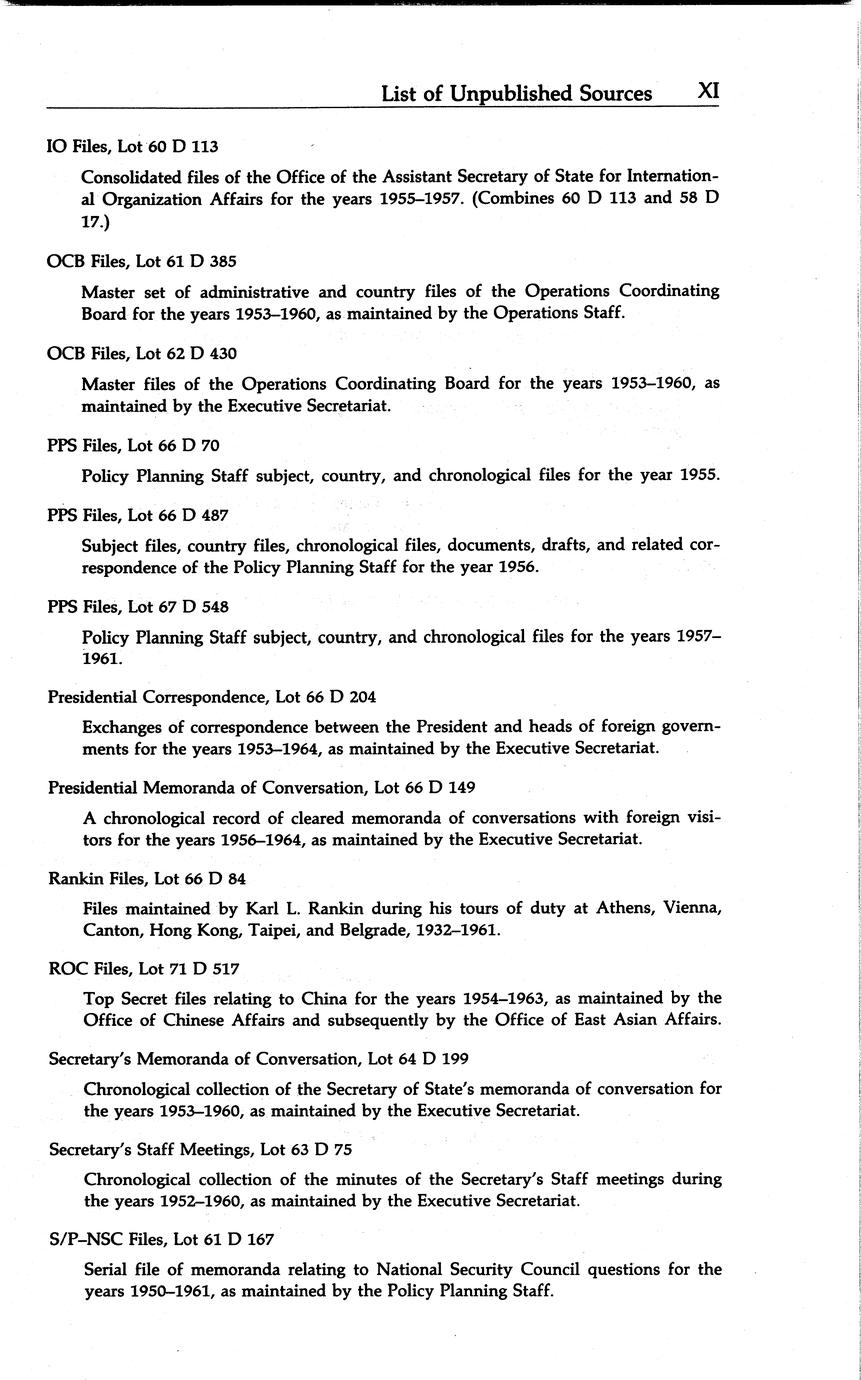 List of Unpublished Sources XI

IO Files, Lot 60 D 113

Consolidated files of the Office of the Assistant Secretary of State for International Organization Affairs for the years 1955–1957. (Combines 60 D 113 and 58 D 17.)

OCB Files, Lot 61 D 385

Master set of administrative and country files of the Operations Coordinating Board for the years 1953–1960, as maintained by the Operations Staff.

OCB Files, Lot 62 D 430

Master files of the Operations Coordinating Board for the years 1953–1960, as maintained by the Executive Secretariat.

PPS Files, Lot 66 D 70

Policy Planning Staff subject, country, and chronological files for the year 1955.

PPS Files, Lot 66 D 487

Subject files, country files, chronological files, documents, drafts, and related correspondence of the Policy Planning Staff for the year 1956.

PPS Files, Lot 67 D 548

Policy Planning Staff subject, country, and chronological files for the years 1957–1961.

Presidential Correspondence, Lot 66 D 204

Exchanges of correspondence between the President and heads of foreign governments for the years 1953–1964, as maintained by the Executive Secretariat.

Presidential Memoranda of Conversation, Lot 66 D 149

A chronological record of cleared memoranda of conversations with foreign visitors for the years 1956–1964, as maintained by the Executive Secretariat.

Rankin Files, Lot 66 D 84

Files maintained by Karl L. Rankin during his tours of duty at Athens, Vienna, Canton, Hong Kong, Taipei, and Belgrade, 1932–1961.

ROC Files, Lot 71 D 517

Top Secret files relating to China for the years 1954–1963, as maintained by the Office of Chinese Affairs and subsequently by the Office of East Asian Affairs.

Secretary's Memoranda of Conversation, Lot 64 D 199

Chronological collection of the Secretary of State's memoranda of conversation for the years 1953–1960, as maintained by the Executive Secretariat.

Secretary's Staff Meetings, Lot 63 D 75

Chronological collection of the minutes of the Secretary's Staff meetings during the years 1952–1960, as maintained by the Executive Secretariat.

S/P–NSC Files, Lot 61 D 167

Serial file of memoranda relating to National Security Council questions for the years 1950–1961, as maintained by the Policy Planning Staff.